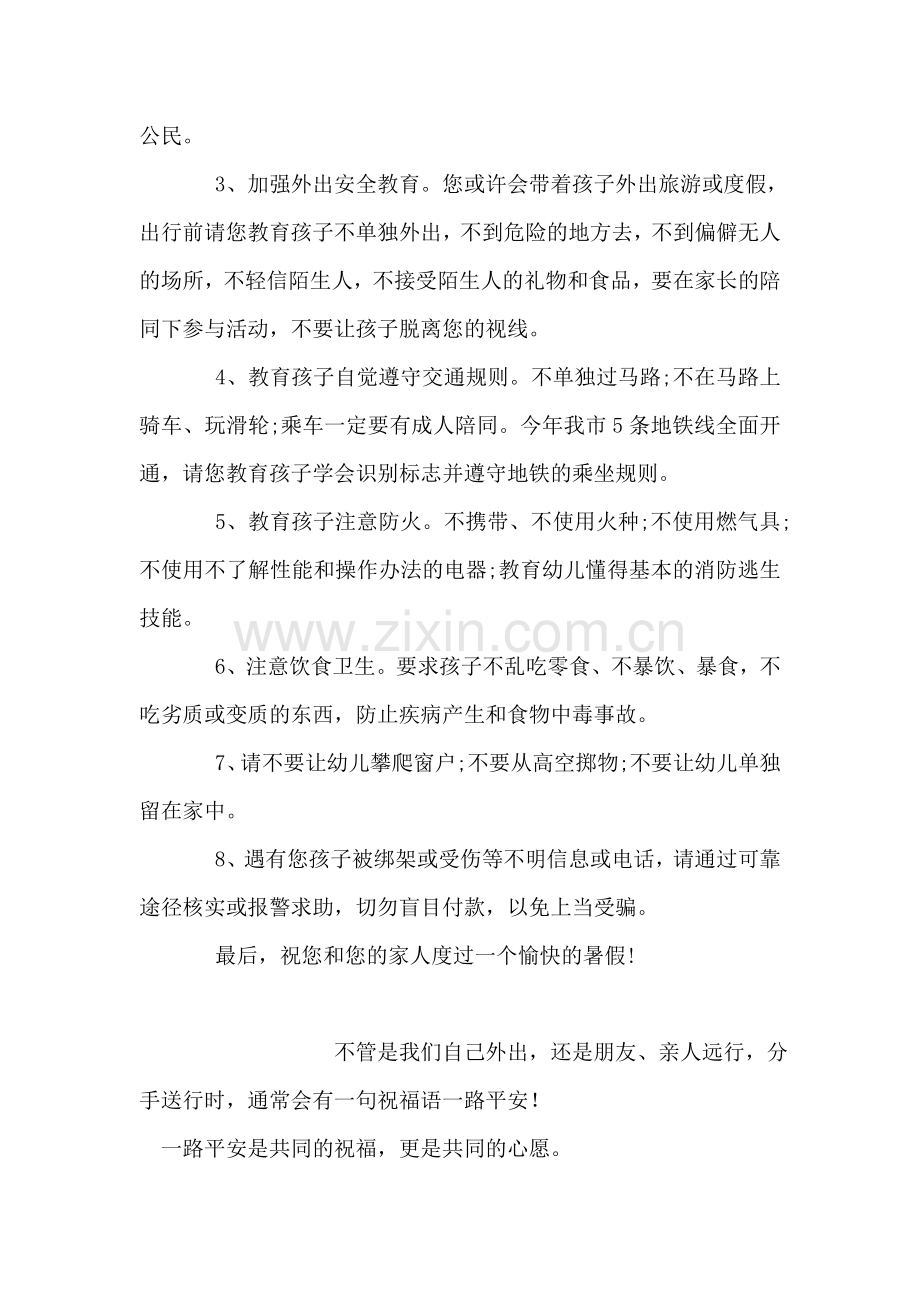 公民。

3、加强外出安全教育。您或许会带着孩子外出旅游或度假，出行前请您教育孩子不单独外出，不到危险的地方去，不到偏僻无人的场所，不轻信陌生人，不接受陌生人的礼物和食品，要在家长的陪同下参与活动，不要让孩子脱离您的视线。

4、教育孩子自觉遵守交通规则。不单独过马路;不在马路上骑车、玩滑轮;乘车一定要有成人陪同。今年我市5条地铁线全面开通，请您教育孩子学会识别标志并遵守地铁的乘坐规则。

5、教育孩子注意防火。不携带、不使用火种;不使用燃气具;不使用不了解性能和操作办法的电器;教育幼儿懂得基本的消防逃生技能。

6、注意饮食卫生。要求孩子不乱吃零食、不暴饮、暴食，不吃劣质或变质的东西，防止疾病产生和食物中毒事故。

7、请不要让幼儿攀爬窗户;不要从高空掷物;不要让幼儿单独留在家中。

8、遇有您孩子被绑架或受伤等不明信息或电话，请通过可靠途径核实或报警求助，切勿盲目付款，以免上当受骗。

最后，祝您和您的家人度过一个愉快的暑假!

不管是我们自己外出，还是朋友、亲人远行，分手送行时，通常会有一句祝福语一路平安！

一路平安是共同的祝福，更是共同的心愿。

www.zixin.com.cn